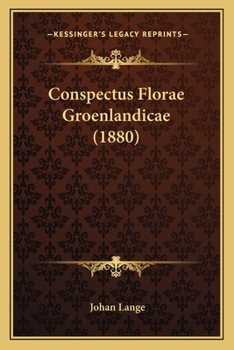 —KESSINGER'S LEGACY REPRINTS—

Conspectus Florae Groenlandicae (1880)

Johan Lange